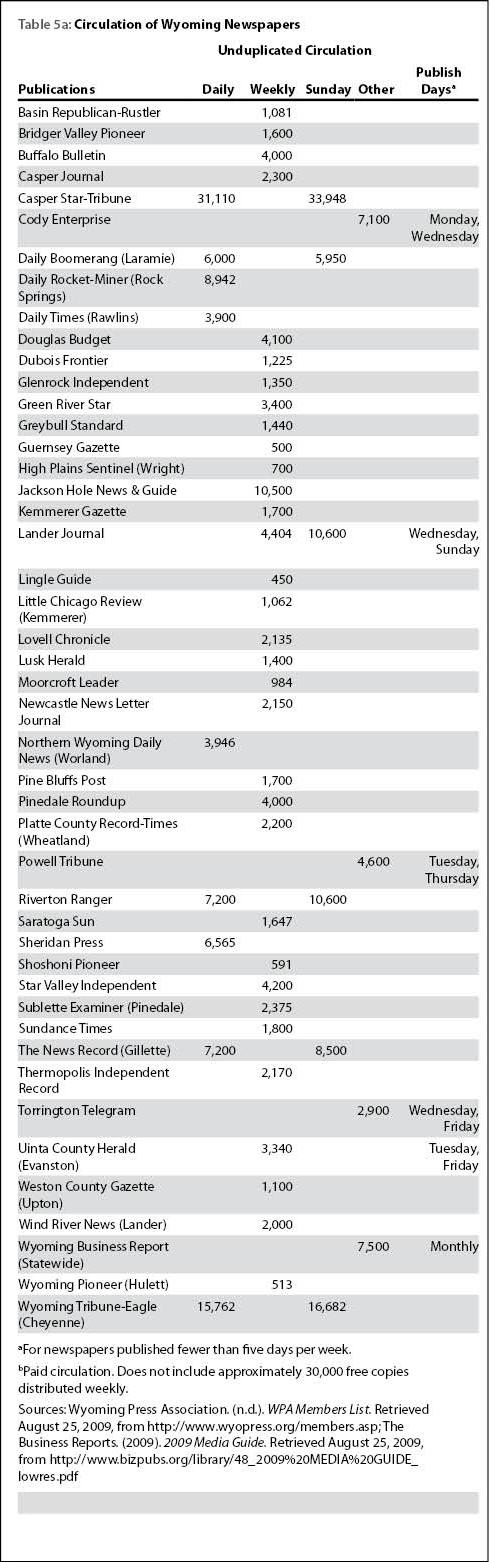 Table 5a: Circulation of Wyoming Newspapers

Unduplicated Circulation

| Publications | Daily | Weekly | Sunday | Other | Publish Days$^a$ |
|---|---|---|---|---|---|
| Basin Republican-Rustler | | 1,081 | | | |
| Bridger Valley Pioneer | | 1,600 | | | |
| Buffalo Bulletin | | 4,000 | | | |
| Casper Journal | | 2,300 | | | |
| Casper Star-Tribune | 31,110 | | 33,948 | | |
| Cody Enterprise | | | | 7,100 | Monday, Wednesday |
| Daily Boomerang (Laramie) | 6,000 | | 5,950 | | |
| Daily Rocket-Miner (Rock Springs) | 8,942 | | | | |
| Daily Times (Rawlins) | 3,900 | | | | |
| Douglas Budget | | 4,100 | | | |
| Dubois Frontier | | 1,225 | | | |
| Glenrock Independent | | 1,350 | | | |
| Green River Star | | 3,400 | | | |
| Greybull Standard | | 1,440 | | | |
| Guernsey Gazette | | 500 | | | |
| High Plains Sentinel (Wright) | | 700 | | | |
| Jackson Hole News & Guide | | 10,500 | | | |
| Kemmerer Gazette | | 1,700 | | | |
| Lander Journal | | 4,404 | 10,600 | | Wednesday, Sunday |
| Lingle Guide | | 450 | | | |
| Little Chicago Review (Kemmerer) | | 1,062 | | | |
| Lovell Chronicle | | 2,135 | | | |
| Lusk Herald | | 1,400 | | | |
| Moorcroft Leader | | 984 | | | |
| Newcastle News Letter Journal | | 2,150 | | | |
| Northern Wyoming Daily News (Worland) | 3,946 | | | | |
| Pine Bluffs Post | | 1,700 | | | |
| Pinedale Roundup | | 4,000 | | | |
| Platte County Record-Times (Wheatland) | | 2,200 | | | |
| Powell Tribune | | | | 4,600 | Tuesday, Thursday |
| Riverton Ranger | 7,200 | | 10,600 | | |
| Saratoga Sun | | 1,647 | | | |
| Sheridan Press | 6,565 | | | | |
| Shoshoni Pioneer | | 591 | | | |
| Star Valley Independent | | 4,200 | | | |
| Sublette Examiner (Pinedale) | | 2,375 | | | |
| Sundance Times | | 1,800 | | | |
| The News Record (Gillette) | 7,200 | | 8,500 | | |
| Thermopolis Independent Record | | 2,170 | | | |
| Torrington Telegram | | | | 2,900 | Wednesday, Friday |
| Uinta County Herald (Evanston) | | 3,340 | | | Tuesday, Friday |
| Weston County Gazette (Upton) | | 1,100 | | | |
| Wind River News (Lander) | | 2,000 | | | |
| Wyoming Business Report (Statewide) | | | | 7,500 | Monthly |
| Wyoming Pioneer (Hulett) | | 513 | | | |
| Wyoming Tribune-Eagle (Cheyenne) | 15,762 | | 16,682 | | |

$^a$For newspapers published fewer than five days per week.

$^b$Paid circulation. Does not include approximately 30,000 free copies distributed weekly.

Sources: Wyoming Press Association. (n.d.). WPA Members List. Retrieved August 25, 2009, from http://www.wyopress.org/members.asp; The Business Reports. (2009). 2009 Media Guide. Retrieved August 25, 2009, from http://www.bizpubs.org/library/48_2009%20MEDIA%20GUIDE_lowres.pdf